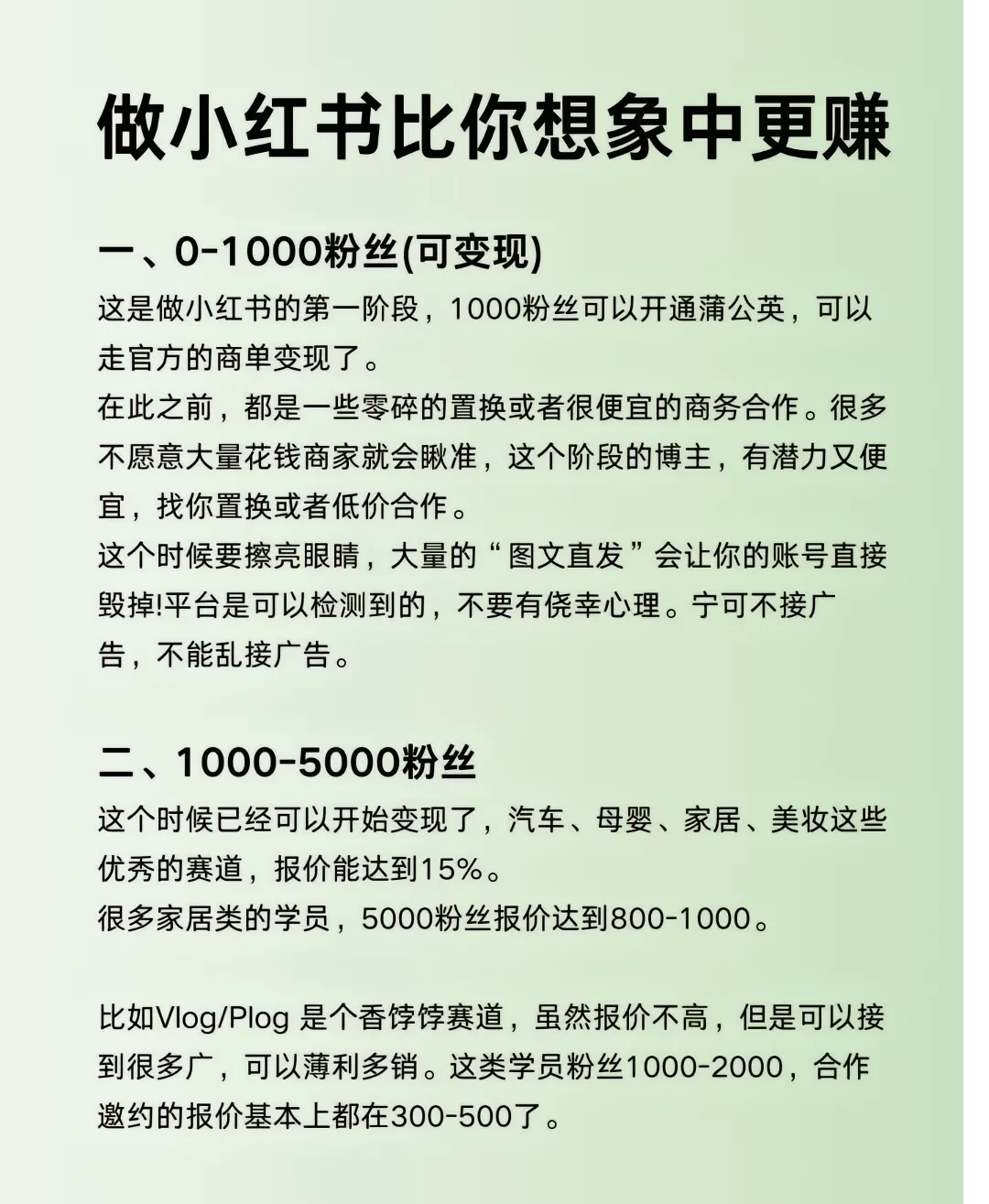 做小红书比你想象中更赚

一、0-1000粉丝(可变现)

这是做小红书的第一阶段，1000粉丝可以开通蒲公英，可以走官方的商单变现了。
在此之前，都是一些零碎的置换或者很便宜的商务合作。很多不愿意大量花钱商家就会瞅准，这个阶段的博主，有潜力又便宜，找你置换或者低价合作。
这个时候要擦亮眼睛，大量的“图文直发”会让你的账号直接毁掉!平台是可以检测到的，不要有侥幸心理。宁可不接广告，不能乱接广告。

二、1000-5000粉丝

这个时候已经可以开始变现了，汽车、母婴、家居、美妆这些优秀的赛道，报价能达到15%。
很多家居类的学员，5000粉丝报价达到800-1000。

比如Vlog/Plog 是个香饽饽赛道，虽然报价不高，但是可以接到很多广，可以薄利多销。这类学员粉丝1000-2000，合作邀约的报价基本上都在300-500了。